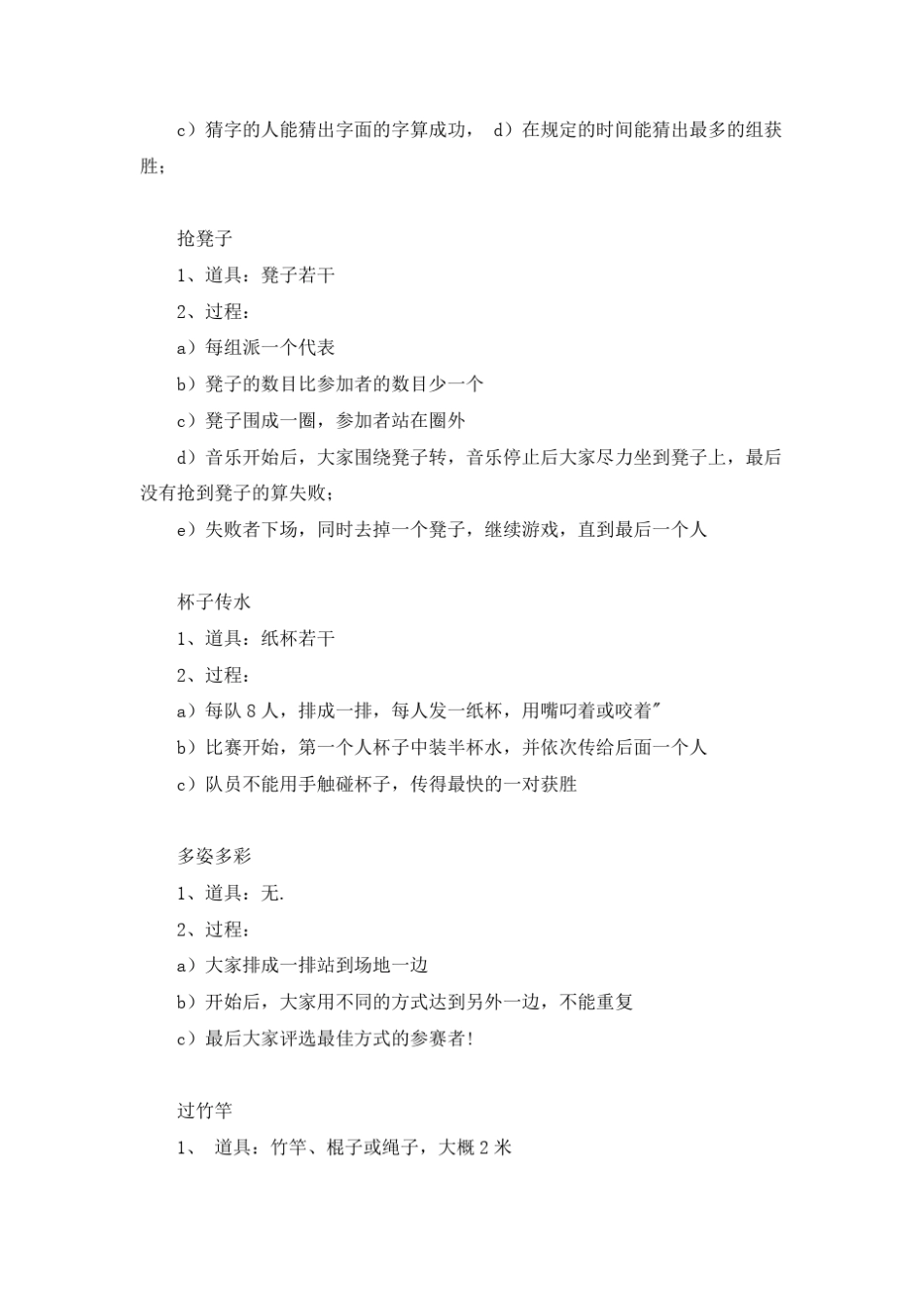 c）猜字的人能猜出字面的字算成功， d）在规定的时间能猜出最多的组获胜；

抢凳子
1、道具：凳子若干
2、过程：
a）每组派一个代表
b）凳子的数目比参加者的数目少一个
c）凳子围成一圈，参加者站在圈外
d）音乐开始后，大家围绕凳子转，音乐停止后大家尽力坐到凳子上，最后没有抢到凳子的算失败；
e）失败者下场，同时去掉一个凳子，继续游戏，直到最后一个人

杯子传水
1、道具：纸杯若干
2、过程：
a）每队 8 人，排成一排，每人发一纸杯，用嘴叼着或咬着"
b）比赛开始，第一个人杯子中装半杯水，并依次传给后面一个人
c）队员不能用手触碰杯子，传得最快的一对获胜

多姿多彩
1、道具：无.
2、过程：
a）大家排成一排站到场地一边
b）开始后，大家用不同的方式达到另外一边，不能重复
c）最后大家评选最佳方式的参赛者!

过竹竿
1、 道具：竹竿、棍子或绳子，大概 2 米